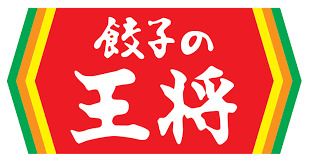 餃子の
王将